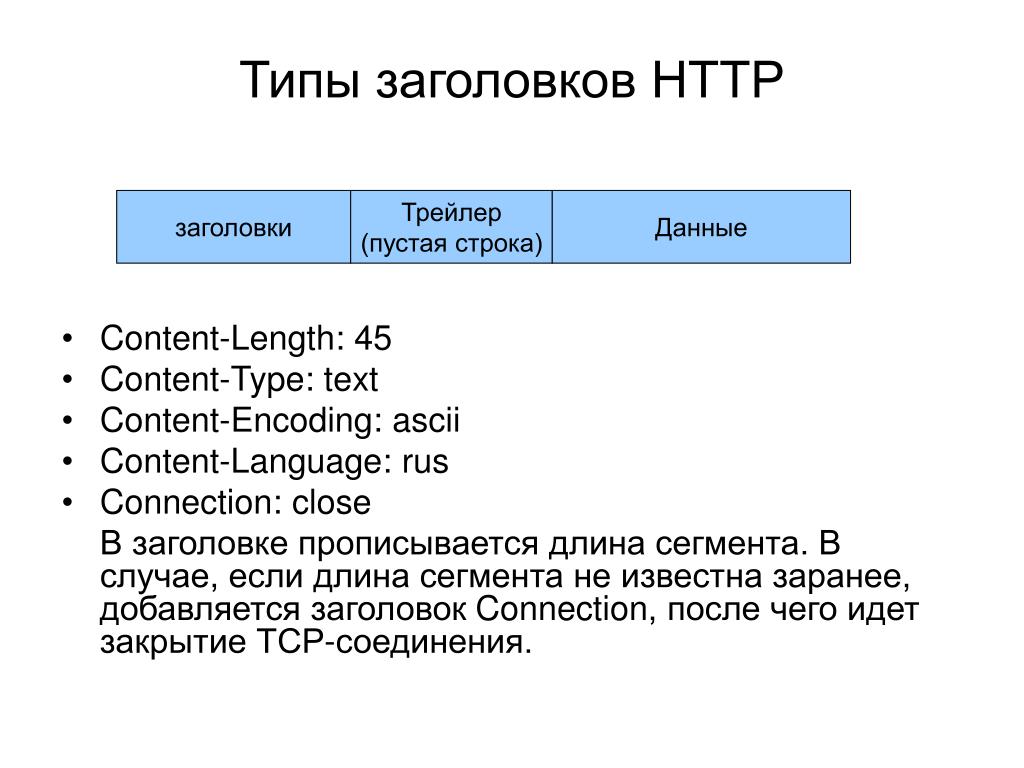 Типы заголовков HTTP

| заголовки | Трейлер (пустая строка) | Данные |
|---|---|---|

• Content-Length: 45
• Content-Type: text
• Content-Encoding: ascii
• Content-Language: rus
• Connection: close

В заголовке прописывается длина сегмента. В случае, если длина сегмента не известна заранее, добавляется заголовок Connection, после чего идет закрытие TCP-соединения.